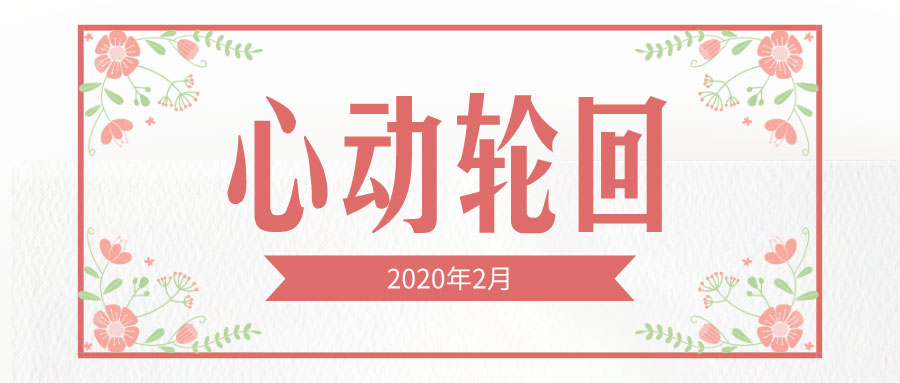 心动轮回

2020年2月